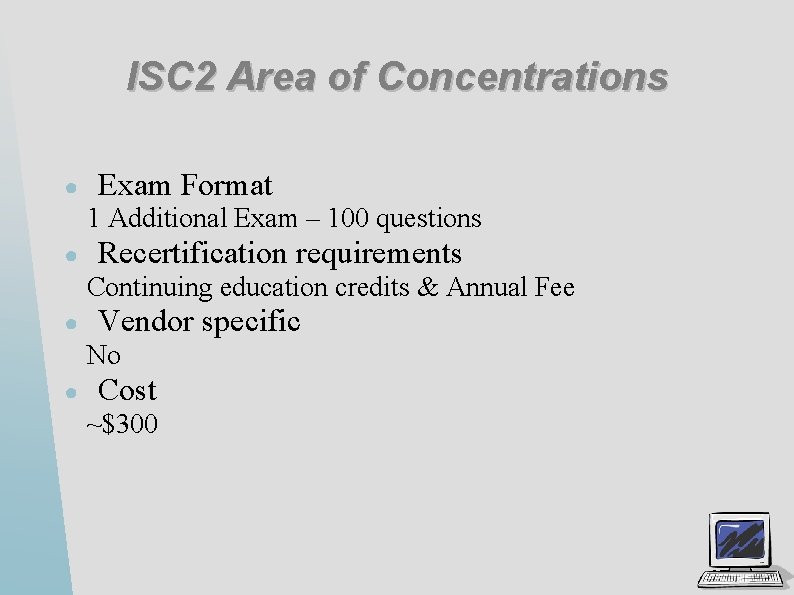 ISC2 Area of Concentrations

• Exam Format
1 Additional Exam – 100 questions
• Recertification requirements
Continuing education credits & Annual Fee
• Vendor specific
No
• Cost
~$300